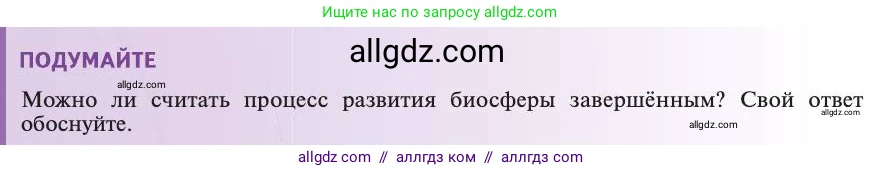 Ищите нас по запросу allgdz.com

ПОДУМАЙТЕ

allgdz.com

allgdz.com

Можно ли считать процесс развития биосферы завершённым? Свой ответ обоснуйте.

allgdz.com

allgdz.com

allgdz com // аллгдз ком // аллгдз com